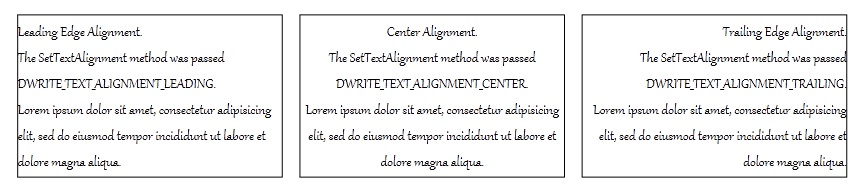 Leading Edge Alignment.
The SetTextAlignment method was passed DWRITE_TEXT_ALIGNMENT_LEADING.
Lorem ipsum dolor sit amet, consectetur adipisicing elit, sed do eiusmod tempor incididunt ut labore et dolore magna aliqua.

Center Alignment.
The SetTextAlignment method was passed DWRITE_TEXT_ALIGNMENT_CENTER.
Lorem ipsum dolor sit amet, consectetur adipisicing elit, sed do eiusmod tempor incididunt ut labore et dolore magna aliqua.

Trailing Edge Alignment.
The SetTextAlignment method was passed DWRITE_TEXT_ALIGNMENT_TRAILING.
Lorem ipsum dolor sit amet, consectetur adipisicing elit, sed do eiusmod tempor incididunt ut labore et dolore magna aliqua.